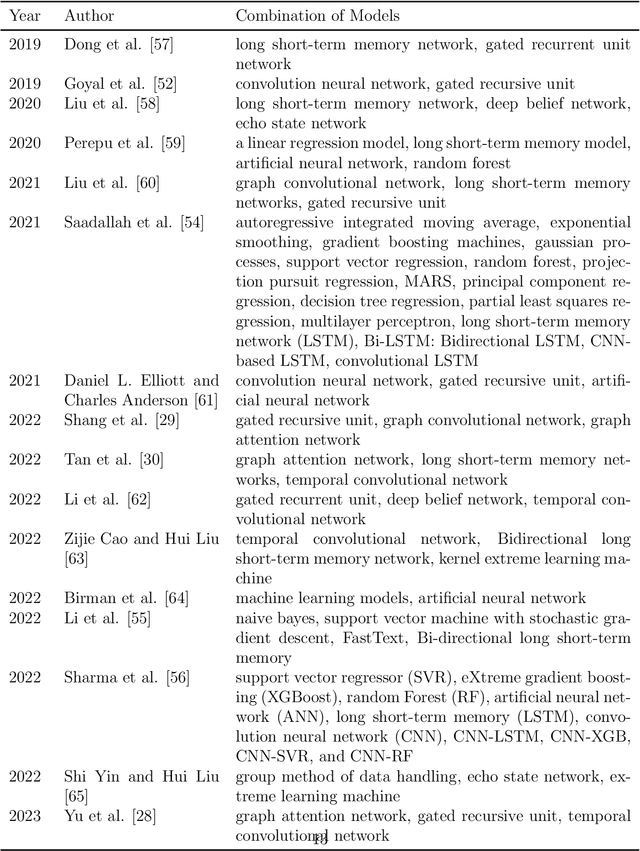 | Year | Author | Combination of Models |
|---|---|---|
| 2019 | Dong et al. [57] | long short-term memory network, gated recurrent unit network |
| 2019 | Goyal et al. [52] | convolution neural network, gated recursive unit |
| 2020 | Liu et al. [58] | long short-term memory network, deep belief network, echo state network |
| 2020 | Perepu et al. [59] | a linear regression model, long short-term memory model, artificial neural network, random forest |
| 2021 | Liu et al. [60] | graph convolutional network, long short-term memory networks, gated recursive unit |
| 2021 | Saadallah et al. [54] | autoregressive integrated moving average, exponential smoothing, gradient boosting machines, gaussian processes, support vector regression, random forest, projection pursuit regression, MARS, principal component regression, decision tree regression, partial least squares regression, multilayer perceptron, long short-term memory network (LSTM), Bi-LSTM: Bidirectional LSTM, CNN-based LSTM, convolutional LSTM |
| 2021 | Daniel L. Elliott and Charles Anderson [61] | convolution neural network, gated recursive unit, artificial neural network |
| 2022 | Shang et al. [29] | gated recursive unit, graph convolutional network, graph attention network |
| 2022 | Tan et al. [30] | graph attention network, long short-term memory networks, temporal convolutional network |
| 2022 | Li et al. [62] | gated recurrent unit, deep belief network, temporal convolutional network |
| 2022 | Zijie Cao and Hui Liu [63] | temporal convolutional network, Bidirectional long short-term memory network, kernel extreme learning machine |
| 2022 | Birman et al. [64] | machine learning models, artificial neural network |
| 2022 | Li et al. [55] | naive bayes, support vector machine with stochastic gradient descent, FastText, Bi-directional long short-term memory |
| 2022 | Sharma et al. [56] | support vector regressor (SVR), eXtreme gradient boosting (XGBoost), random Forest (RF), artificial neural network (ANN), long short-term memory (LSTM), convolution neural network (CNN), CNN-LSTM, CNN-XGB, CNN-SVR, and CNN-RF |
| 2022 | Shi Yin and Hui Liu [65] | group method of data handling, echo state network, extreme learning machine |
| 2023 | Yu et al. [28] | graph attention network, gated recursive unit, temporal convolutional network |

18